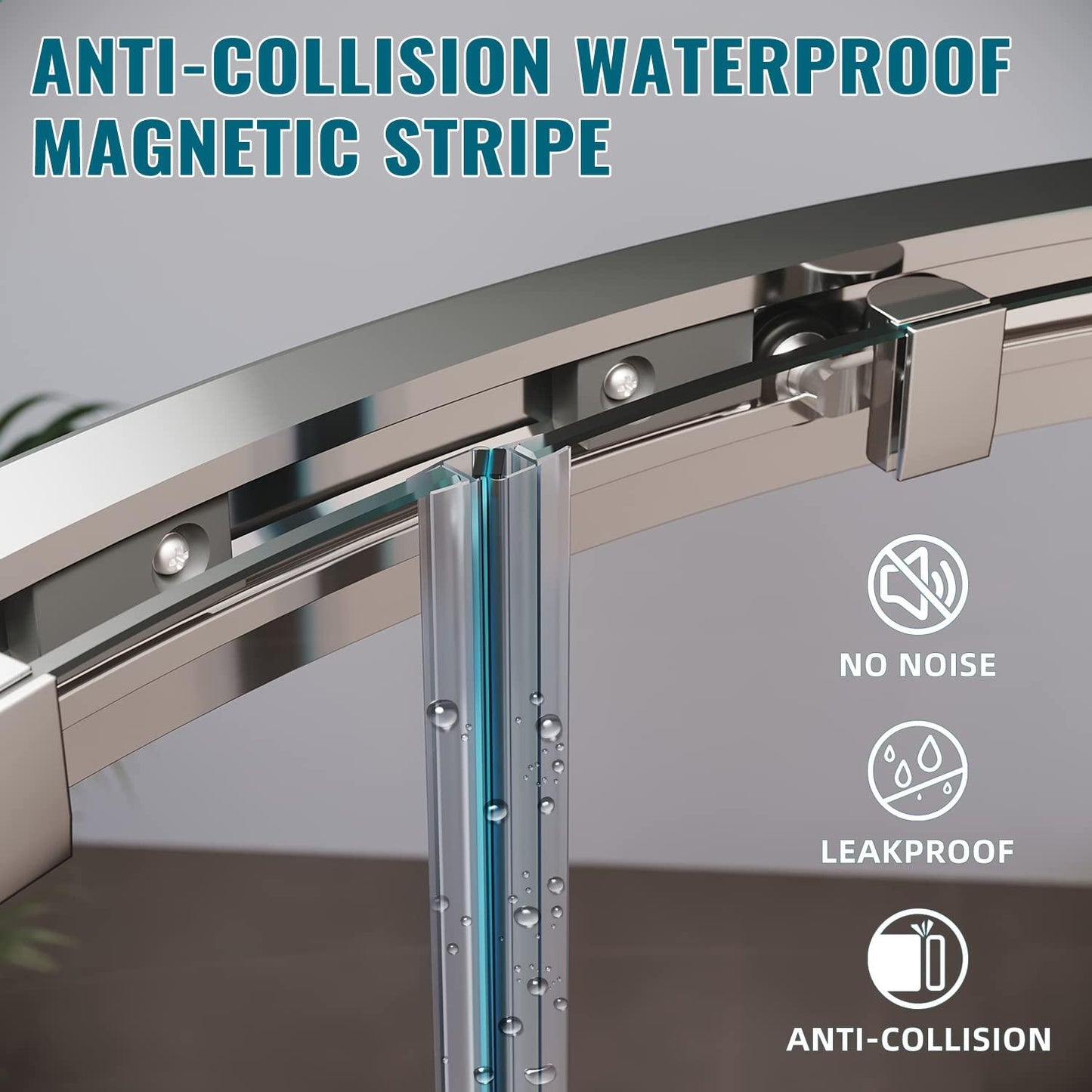 ANTI-COLLISION WATERPROOF MAGNETIC STRIPE

NO NOISE

LEAKPROOF

ANTI-COLLISION